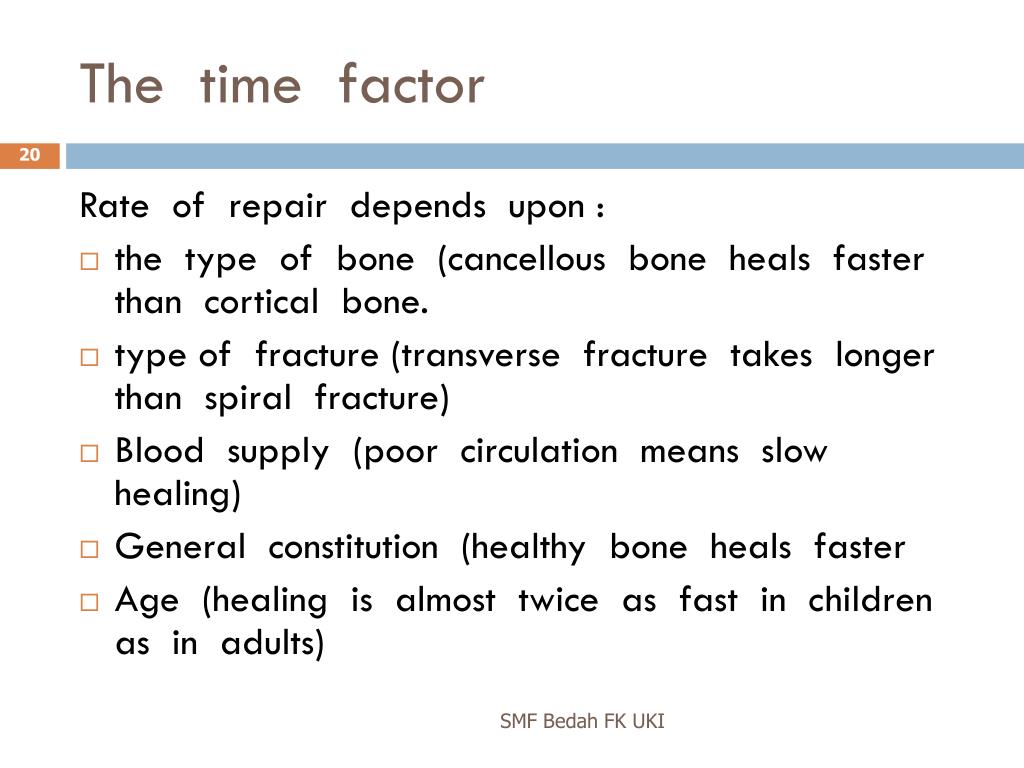 The time factor

20

Rate of repair depends upon :

□ the type of bone (cancellous bone heals faster than cortical bone.

□ type of fracture (transverse fracture takes longer than spiral fracture)

□ Blood supply (poor circulation means slow healing)

□ General constitution (healthy bone heals faster

□ Age (healing is almost twice as fast in children as in adults)

SMF Bedah FK UKI